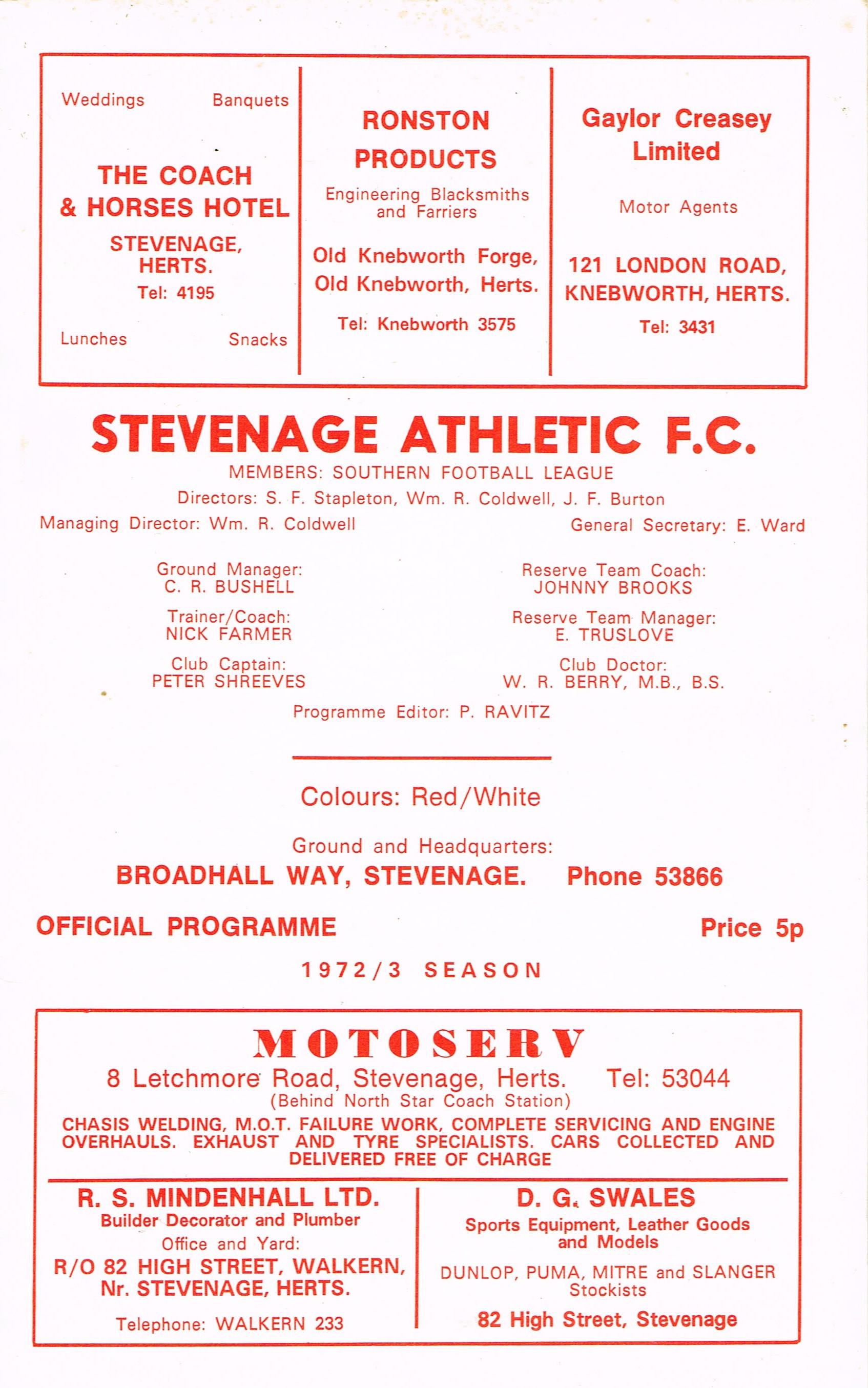 Weddings Banquets

THE COACH & HORSES HOTEL

STEVENAGE, HERTS.

Tel: 4195

Lunches Snacks

RONSTON PRODUCTS

Engineering Blacksmiths and Farriers

Old Knebworth Forge, Old Knebworth, Herts.

Tel: Knebworth 3575

Gaylor Creasey Limited

Motor Agents

121 LONDON ROAD, KNEBWORTH, HERTS.

Tel: 3431

STEVENAGE ATHLETIC F.C.

MEMBERS: SOUTHERN FOOTBALL LEAGUE

Directors: S. F. Stapleton, Wm. R. Coldwell, J. F. Burton

Managing Director: Wm. R. Coldwell

General Secretary: E. Ward

Ground Manager: C. R. BUSHELL

Trainer/Coach: NICK FARMER

Club Captain: PETER SHREEVES

Reserve Team Coach: JOHNNY BROOKS

Reserve Team Manager: E. TRUSLOVE

Club Doctor: W. R. BERRY, M.B., B.S.

Programme Editor: P. RAVITZ

Colours: Red/White

Ground and Headquarters:

BROADHALL WAY, STEVENAGE. Phone 53866

OFFICIAL PROGRAMME

Price 5p

1972/3 SEASON

MOTOSERV

8 Letchmore Road, Stevenage, Herts. Tel: 53044

(Behind North Star Coach Station)

CHASIS WELDING, M.O.T. FAILURE WORK, COMPLETE SERVICING AND ENGINE OVERHAULS. EXHAUST AND TYRE SPECIALISTS. CARS COLLECTED AND DELIVERED FREE OF CHARGE

R. S. MINDENHALL LTD.

Builder Decorator and Plumber

Office and Yard:

R/O 82 HIGH STREET, WALKERN, Nr. STEVENAGE, HERTS.

Telephone: WALKERN 233

D. G. SWALES

Sports Equipment, Leather Goods and Models

DUNLOP, PUMA, MITRE and SLANGER Stockists

82 High Street, Stevenage